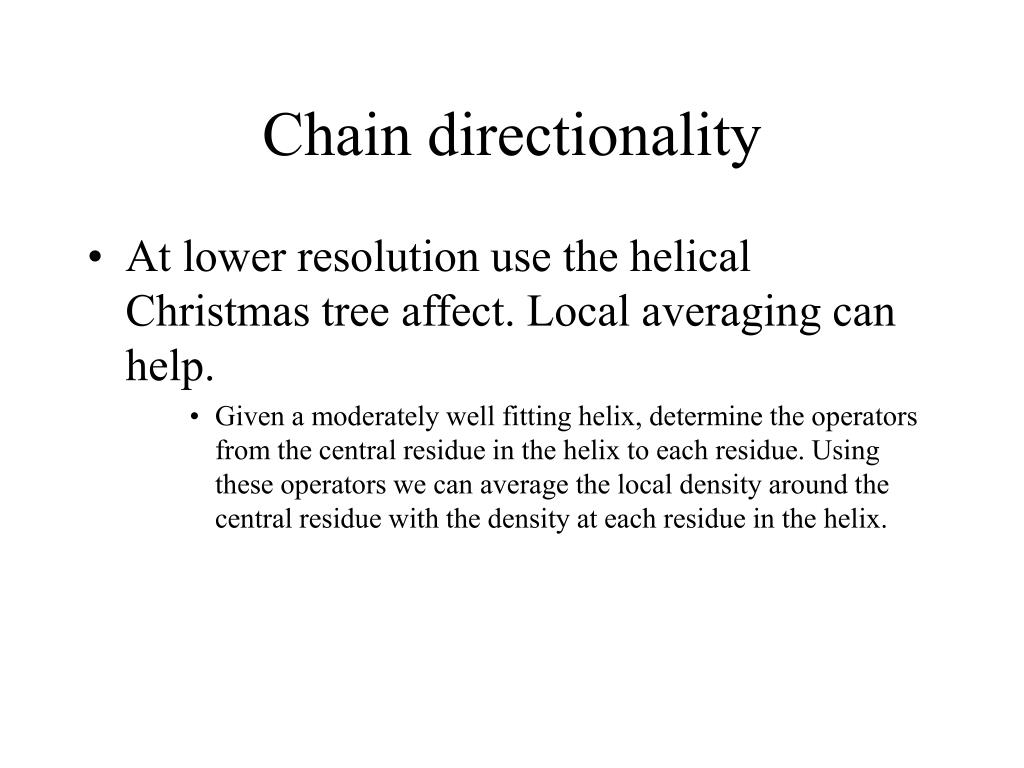 Chain directionality

• At lower resolution use the helical Christmas tree affect. Local averaging can help.

• Given a moderately well fitting helix, determine the operators from the central residue in the helix to each residue. Using these operators we can average the local density around the central residue with the density at each residue in the helix.